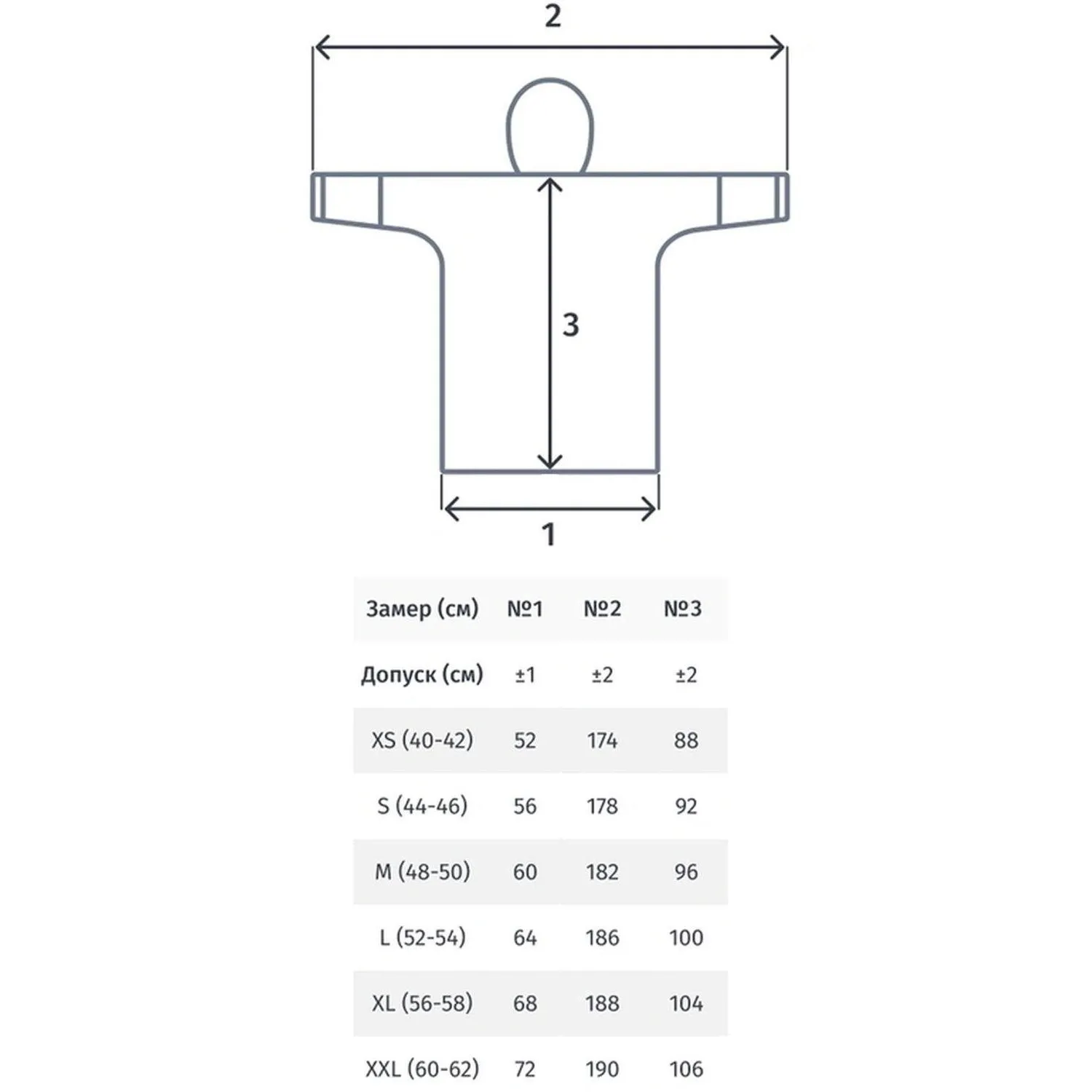 2

3

1

| Замер (см) | №1 | №2 | №3 |
|---|---|---|---|
| Допуск (см) | ±1 | ±2 | ±2 |
| XS (40-42) | 52 | 174 | 88 |
| S (44-46) | 56 | 178 | 92 |
| M (48-50) | 60 | 182 | 96 |
| L (52-54) | 64 | 186 | 100 |
| XL (56-58) | 68 | 188 | 104 |
| XXL (60-62) | 72 | 190 | 106 |